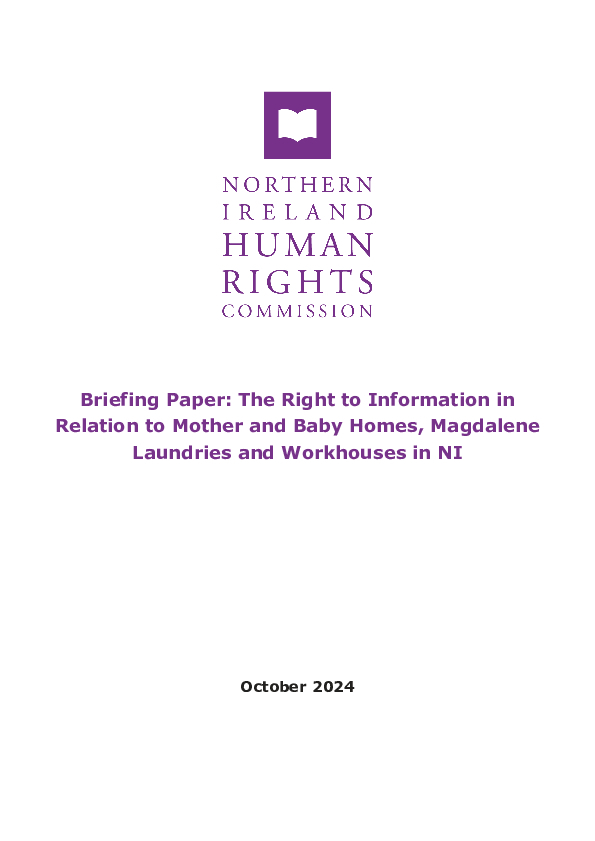 NORTHERN
IRELAND
HUMAN
RIGHTS
COMMISSION

Briefing Paper: The Right to Information in Relation to Mother and Baby Homes, Magdalene Laundries and Workhouses in NI

October 2024